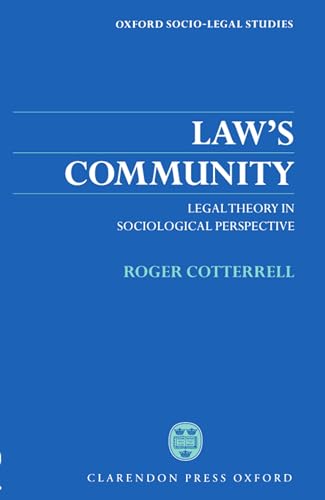 OXFORD SOCIO-LEGAL STUDIES

LAW'S COMMUNITY

LEGAL THEORY IN SOCIOLOGICAL PERSPECTIVE

ROGER COTTERRELL

CLARENDON PRESS OXFORD